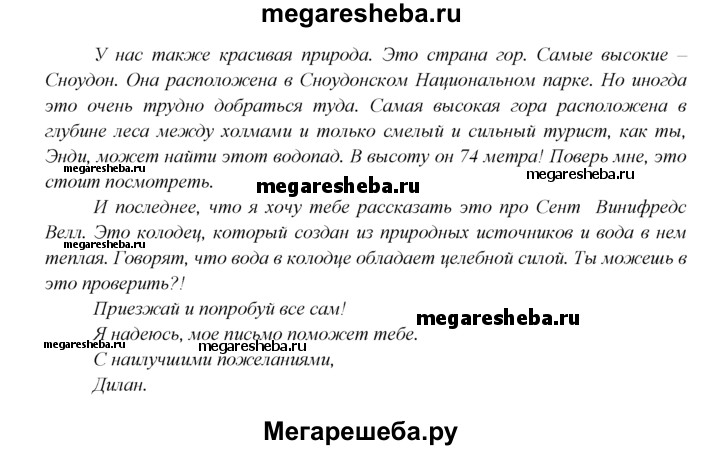 megaresheba.ru

У нас также красивая природа. Это страна гор. Самые высокие – Сноудон. Она расположена в Сноудонском Национальном парке. Но иногда это очень трудно добраться туда. Самая высокая гора расположена в глубине леса между холмами и только смелый и сильный турист, как ты, Энди, может найти этот водопад. В высоту он 74 метра! Поверь мне, это стоит посмотреть.

megaresheba.ru megaresheba.ru megaresheba.ru

И последнее, что я хочу тебе рассказать это про Сент Винифредс Велл. Это колодец, который создан из природных источников и вода в нем теплая. Говорят, что вода в колодце обладает целебной силой. Ты можешь в это проверить?!

megaresheba.ru

Приезжай и попробуй все сам!

megaresheba.ru

Я надеюсь, мое письмо поможет тебе.

megaresheba.ru megaresheba.ru

С наилучшими пожеланиями,

Дилан.

Мегарешеба.ру